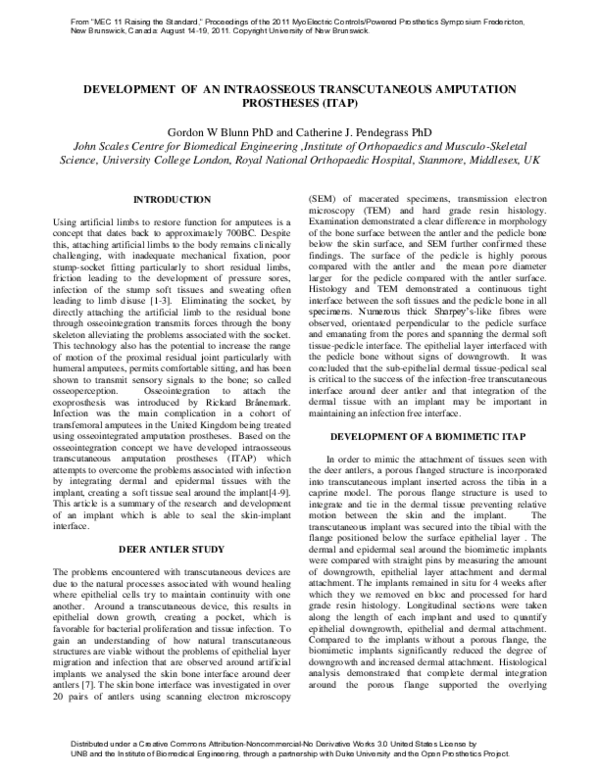 From "MEC 11 Raising the Standard," Proceedings of the 2011 MyoElectric Controls/Powered Prosthetics Symposium Fredericton, New Brunswick, Canada: August 14-19, 2011. Copyright University of New Brunswick.

DEVELOPMENT OF AN INTRAOSSEOUS TRANSCUTANEOUS AMPUTATION PROSTHESES (ITAP)

Gordon W Blunn PhD and Catherine J. Pendegrass PhD
John Scales Centre for Biomedical Engineering ,Institute of Orthopaedics and Musculo-Skeletal Science, University College London, Royal National Orthopaedic Hospital, Stanmore, Middlesex, UK

INTRODUCTION

Using artificial limbs to restore function for amputees is a concept that dates back to approximately 700BC. Despite this, attaching artificial limbs to the body remains clinically challenging, with inadequate mechanical fixation, poor stump-socket fitting particularly to short residual limbs, friction leading to the development of pressure sores, infection of the stump soft tissues and sweating often leading to limb disuse [1-3]. Eliminating the socket, by directly attaching the artificial limb to the residual bone through osseointegration transmits forces through the bony skeleton alleviating the problems associated with the socket. This technology also has the potential to increase the range of motion of the proximal residual joint particularly with humeral amputees, permits comfortable sitting, and has been shown to transmit sensory signals to the bone; so called osseoperception. Osseointegration to attach the exoprosthesis was introduced by Rickard Brånemark. Infection was the main complication in a cohort of transfemoral amputees in the United Kingdom being treated using osseointegrated amputation prostheses. Based on the osseointegration concept we have developed intraosseous transcutaneous amputation prostheses (ITAP) which attempts to overcome the problems associated with infection by integrating dermal and epidermal tissues with the implant, creating a soft tissue seal around the implant[4-9]. This article is a summary of the research and development of an implant which is able to seal the skin-implant interface.

DEER ANTLER STUDY

The problems encountered with transcutaneous devices are due to the natural processes associated with wound healing where epithelial cells try to maintain continuity with one another. Around a transcutaneous device, this results in epithelial down growth, creating a pocket, which is favorable for bacterial proliferation and tissue infection. To gain an understanding of how natural transcutaneous structures are viable without the problems of epithelial layer migration and infection that are observed around artificial implants we analysed the skin bone interface around deer antlers [7]. The skin bone interface was investigated in over 20 pairs of antlers using scanning electron microscopy (SEM) of macerated specimens, transmission electron microscopy (TEM) and hard grade resin histology. Examination demonstrated a clear difference in morphology of the bone surface between the antler and the pedicle bone below the skin surface, and SEM further confirmed these findings. The surface of the pedicle is highly porous compared with the antler and the mean pore diameter larger for the pedicle compared with the antler surface. Histology and TEM demonstrated a continuous tight interface between the soft tissues and the pedicle bone in all specimens. Numerous thick Sharpey's-like fibres were observed, orientated perpendicular to the pedicle surface and emanating from the pores and spanning the dermal soft tissue-pedicle interface. The epithelial layer interfaced with the pedicle bone without signs of downgrowth. It was concluded that the sub-epithelial dermal tissue-pedical seal is critical to the success of the infection-free transcutaneous interface around deer antler and that integration of the dermal tissue with an implant may be important in maintaining an infection free interface.

DEVELOPMENT OF A BIOMIMETIC ITAP

In order to mimic the attachment of tissues seen with the deer antlers, a porous flanged structure is incorporated into transcutaneous implant inserted across the tibia in a caprine model. The porous flange structure is used to integrate and tie in the dermal tissue preventing relative motion between the skin and the implant. The transcutaneous implant was secured into the tibial with the flange positioned below the surface epithelial layer . The dermal and epidermal seal around the biomimetic implants were compared with straight pins by measuring the amount of downgrowth, epithelial layer attachment and dermal attachment. The implants remained in situ for 4 weeks after which they we removed en bloc and processed for hard grade resin histology. Longitudinal sections were taken along the length of each implant and used to quantify epithelial downgrowth, epithelial and dermal attachment. Compared to the implants without a porous flange, the biomimetic implants significantly reduced the degree of downgrowth and increased dermal attachment. Histological analysis demonstrated that complete dermal integration around the porous flange supported the overlying

Distributed under a Creative Commons Attribution-Noncommercial-No Derivative Works 3.0 United States License by UNB and the Institute of Biomedical Engineering, through a partnership with Duke University and the Open Prosthetics Project.